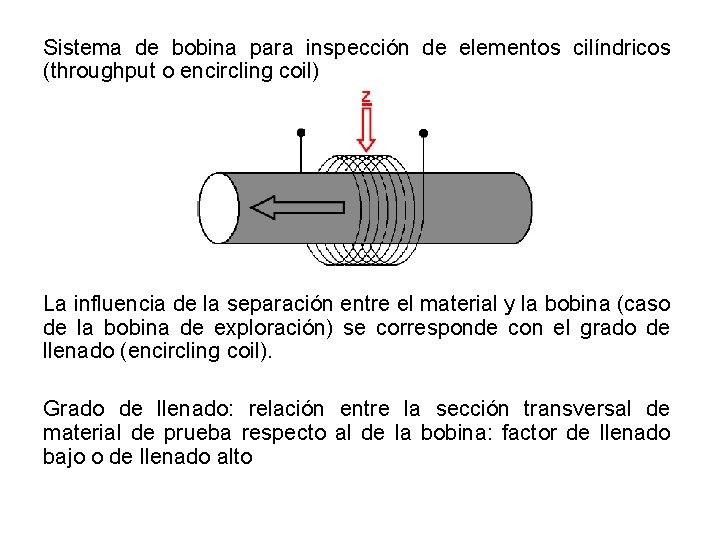 Sistema de bobina para inspección de elementos cilíndricos (throughput o encircling coil)

Z

La influencia de la separación entre el material y la bobina (caso de la bobina de exploración) se corresponde con el grado de llenado (encircling coil).

Grado de llenado: relación entre la sección transversal de material de prueba respecto al de la bobina: factor de llenado bajo o de llenado alto